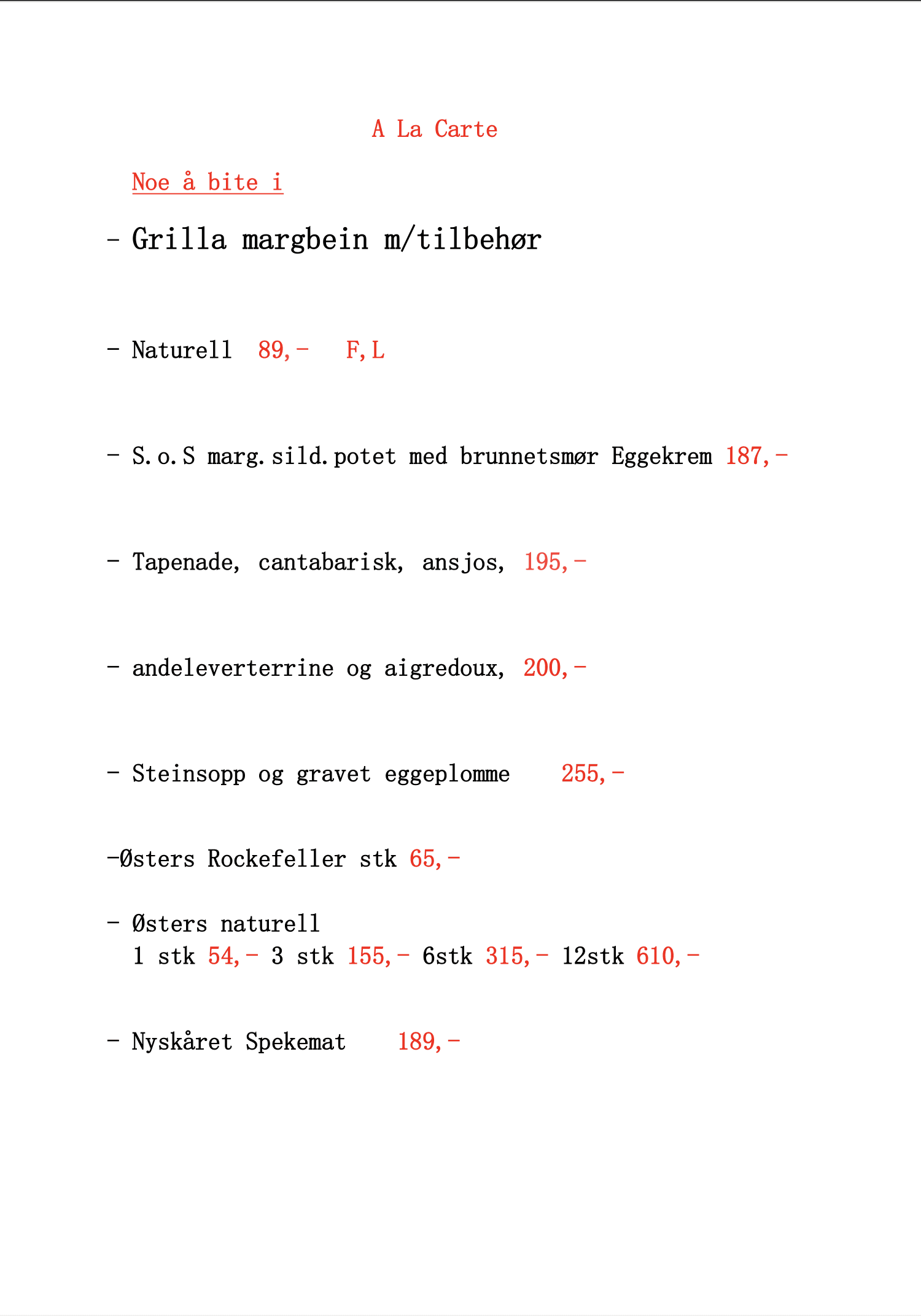 A La Carte

Noe å bite i

- Grilla margbein m/tilbehør

- Naturell 89,- F,L

- S.o.S marg.sild.potet med brunnetsmør Eggekrem 187,-

- Tapenade, cantabarisk, ansjos, 195,-

- andeleverterrine og aigredoux, 200,-

- Steinsopp og gravet eggeplomme 255,-

-Østers Rockefeller stk 65,-

- Østers naturell
1 stk 54,- 3 stk 155,- 6stk 315,- 12stk 610,-

- Nyskåret Spekemat 189,-